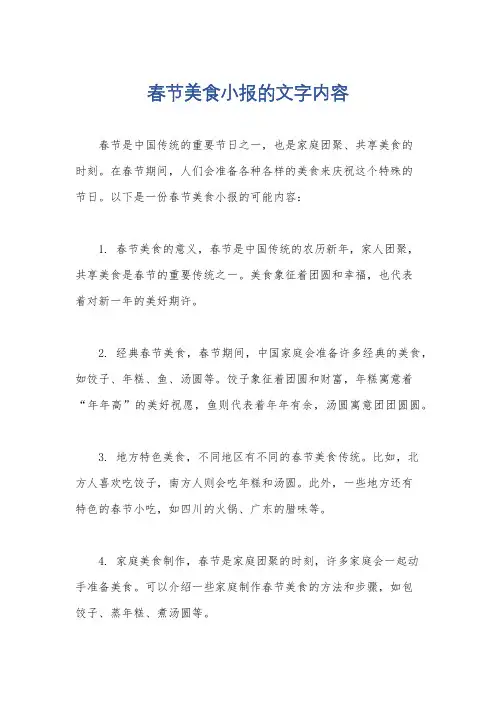 春节美食小报的文字内容

春节是中国传统的重要节日之一，也是家庭团聚、共享美食的时刻。在春节期间，人们会准备各种各样的美食来庆祝这个特殊的节日。以下是一份春节美食小报的可能内容：

1. 春节美食的意义，春节是中国传统的农历新年，家人团聚，共享美食是春节的重要传统之一。美食象征着团圆和幸福，也代表着对新一年的美好期许。

2. 经典春节美食，春节期间，中国家庭会准备许多经典的美食，如饺子、年糕、鱼、汤圆等。饺子象征着团圆和财富，年糕寓意着“年年高”的美好祝愿，鱼则代表着年年有余，汤圆寓意团团圆圆。

3. 地方特色美食，不同地区有不同的春节美食传统。比如，北方人喜欢吃饺子，南方人则会吃年糕和汤圆。此外，一些地方还有特色的春节小吃，如四川的火锅、广东的腊味等。

4. 家庭美食制作，春节是家庭团聚的时刻，许多家庭会一起动手准备美食。可以介绍一些家庭制作春节美食的方法和步骤，如包饺子、蒸年糕、煮汤圆等。